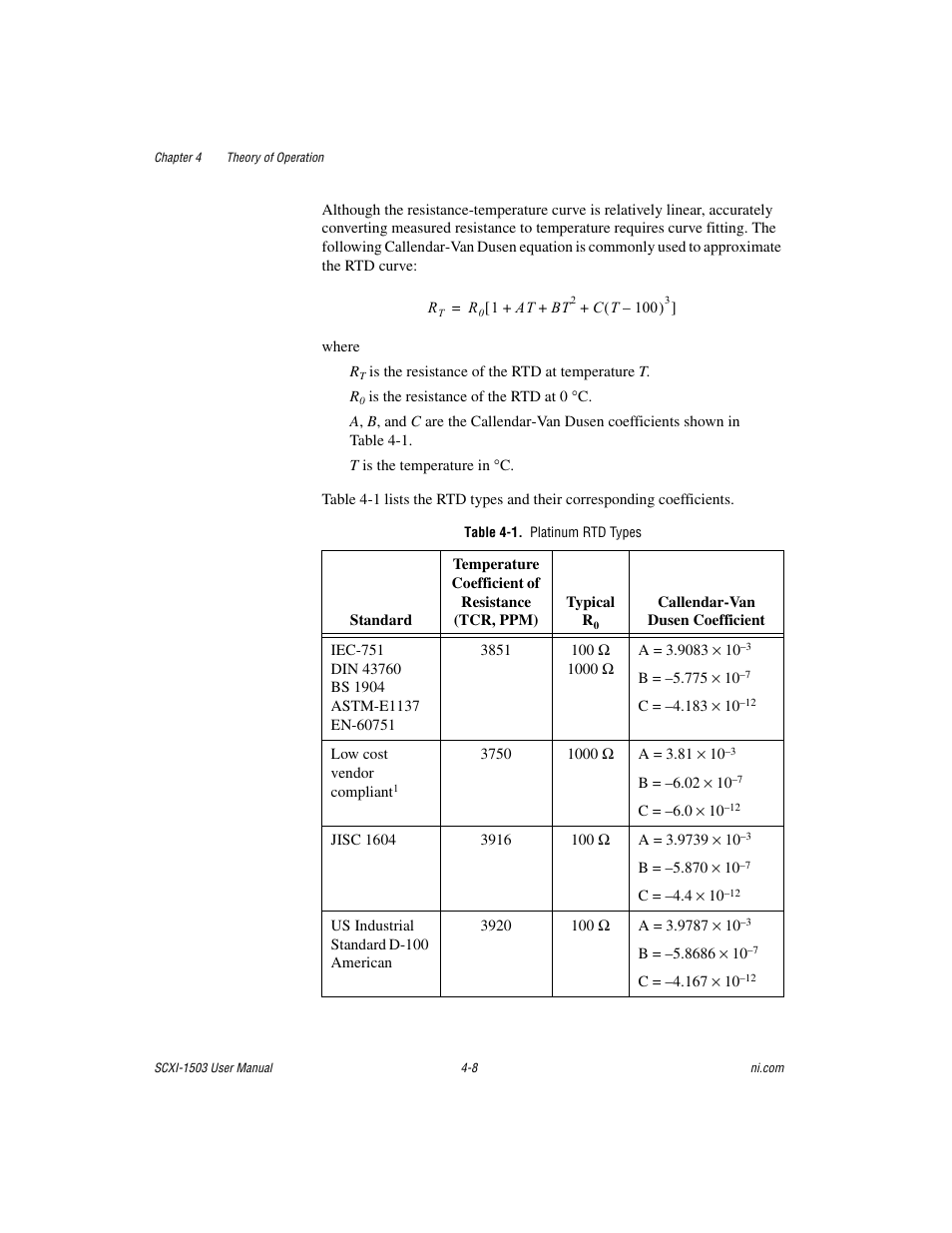 Chapter 4 Theory of Operation

Although the resistance-temperature curve is relatively linear, accurately converting measured resistance to temperature requires curve fitting. The following Callendar-Van Dusen equation is commonly used to approximate the RTD curve:

$R_T = R_0[1 + AT + BT^2 + C(T - 100)^3]$

where

$R_T$ is the resistance of the RTD at temperature $T$.

$R_0$ is the resistance of the RTD at 0 °C.

$A$, $B$, and $C$ are the Callendar-Van Dusen coefficients shown in Table 4-1.

$T$ is the temperature in °C.

Table 4-1 lists the RTD types and their corresponding coefficients.

Table 4-1. Platinum RTD Types

| Standard | Temperature Coefficient of Resistance (TCR, PPM) | Typical $R_0$ | Callendar-Van Dusen Coefficient |
|---|---|---|---|
| IEC-751 DIN 43760 BS 1904 ASTM-E1137 EN-60751 | 3851 | 100 Ω 1000 Ω | A = $3.9083 \times 10^{-3}$ B = $-5.775 \times 10^{-7}$ C = $-4.183 \times 10^{-12}$ |
| Low cost vendor compliant$^1$ | 3750 | 1000 Ω | A = $3.81 \times 10^{-3}$ B = $-6.02 \times 10^{-7}$ C = $-6.0 \times 10^{-12}$ |
| JISC 1604 | 3916 | 100 Ω | A = $3.9739 \times 10^{-3}$ B = $-5.870 \times 10^{-7}$ C = $-4.4 \times 10^{-12}$ |
| US Industrial Standard D-100 American | 3920 | 100 Ω | A = $3.9787 \times 10^{-3}$ B = $-5.8686 \times 10^{-7}$ C = $-4.167 \times 10^{-12}$ |

SCXI-1503 User Manual 4-8 ni.com